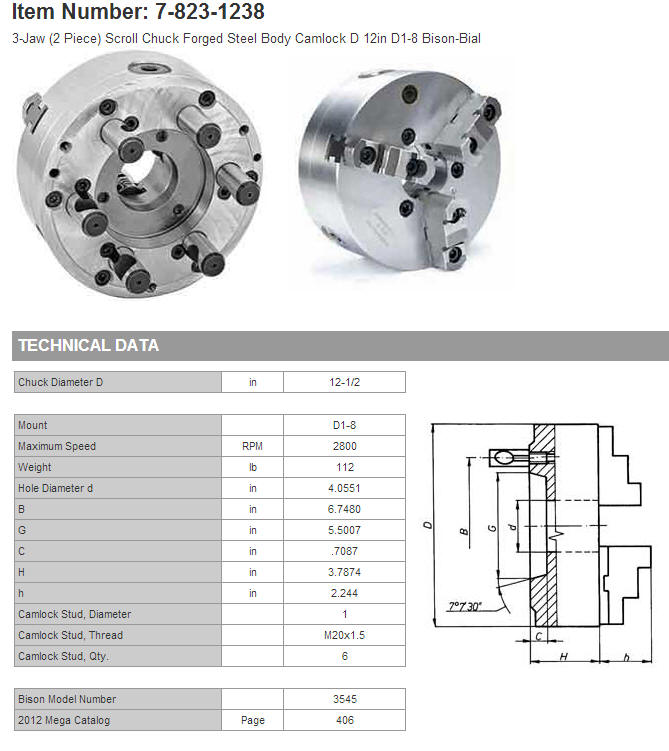 Item Number: 7-823-1238

3-Jaw (2 Piece) Scroll Chuck Forged Steel Body Camlock D 12in D1-8 Bison-Bial

TECHNICAL DATA

| Chuck Diameter D | in | 12-1/2 |
|---|---|---|

| Mount | | D1-8 |
|---|---|---|
| Maximum Speed | RPM | 2800 |
| Weight | lb | 112 |
| Hole Diameter d | in | 4.0551 |
| B | in | 6.7480 |
| G | in | 5.5007 |
| C | in | .7087 |
| H | in | 3.7874 |
| h | in | 2.244 |
| Camlock Stud, Diameter | | 1 |
| Camlock Stud, Thread | | M20x1.5 |
| Camlock Stud, Qty. | | 6 |

| Bison Model Number | | 3545 |
|---|---|---|
| 2012 Mega Catalog | Page | 406 |

D
B
G
d
7°7'30"
C
H
h